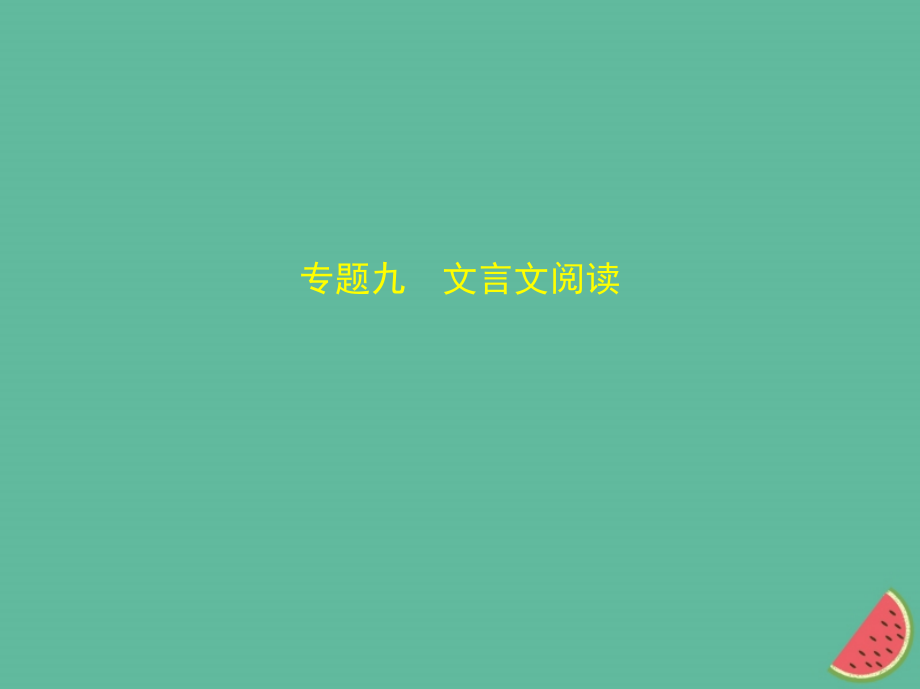 专题九　文言文阅读